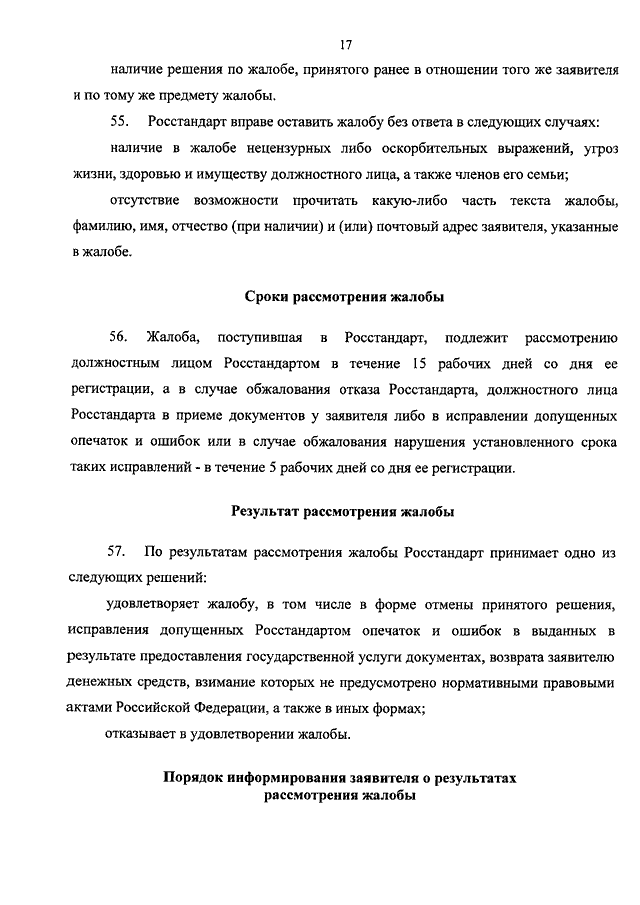 17

наличие решения по жалобе, принятого ранее в отношении того же заявителя и по тому же предмету жалобы.

55. Росстандарт вправе оставить жалобу без ответа в следующих случаях:

наличие в жалобе нецензурных либо оскорбительных выражений, угроз жизни, здоровью и имуществу должностного лица, а также членов его семьи;

отсутствие возможности прочитать какую-либо часть текста жалобы, фамилию, имя, отчество (при наличии) и (или) почтовый адрес заявителя, указанные в жалобе.

Сроки рассмотрения жалобы

56. Жалоба, поступившая в Росстандарт, подлежит рассмотрению должностным лицом Росстандартом в течение 15 рабочих дней со дня ее регистрации, а в случае обжалования отказа Росстандарта, должностного лица Росстандарта в приеме документов у заявителя либо в исправлении допущенных опечаток и ошибок или в случае обжалования нарушения установленного срока таких исправлений - в течение 5 рабочих дней со дня ее регистрации.

Результат рассмотрения жалобы

57. По результатам рассмотрения жалобы Росстандарт принимает одно из следующих решений:

удовлетворяет жалобу, в том числе в форме отмены принятого решения, исправления допущенных Росстандартом опечаток и ошибок в выданных в результате предоставления государственной услуги документах, возврата заявителю денежных средств, взимание которых не предусмотрено нормативными правовыми актами Российской Федерации, а также в иных формах;

отказывает в удовлетворении жалобы.

Порядок информирования заявителя о результатах рассмотрения жалобы